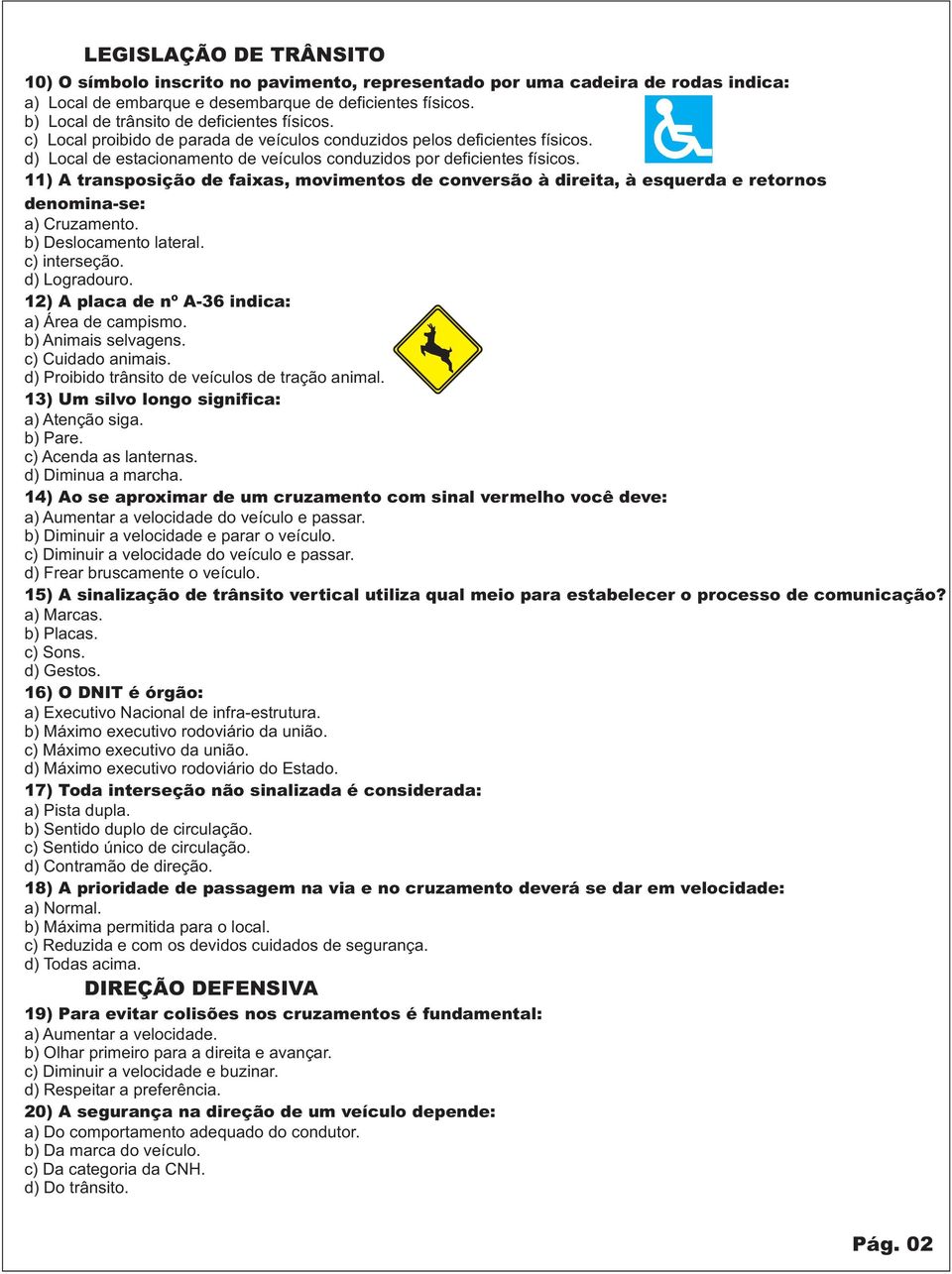 LEGISLAÇÃO DE TRÂNSITO

10) O símbolo inscrito no pavimento, representado por uma cadeira de rodas indica:
a) Local de embarque e desembarque de deficientes físicos.
b) Local de trânsito de deficientes físicos.
c) Local proibido de parada de veículos conduzidos pelos deficientes físicos.
d) Local de estacionamento de veículos conduzidos por deficientes físicos.

11) A transposição de faixas, movimentos de conversão à direita, à esquerda e retornos denomina-se:
a) Cruzamento.
b) Deslocamento lateral.
c) interseção.
d) Logradouro.

12) A placa de nº A-36 indica:
a) Área de campismo.
b) Animais selvagens.
c) Cuidado animais.
d) Proibido trânsito de veículos de tração animal.

13) Um silvo longo significa:
a) Atenção siga.
b) Pare.
c) Acenda as lanternas.
d) Diminua a marcha.

14) Ao se aproximar de um cruzamento com sinal vermelho você deve:
a) Aumentar a velocidade do veículo e passar.
b) Diminuir a velocidade e parar o veículo.
c) Diminuir a velocidade do veículo e passar.
d) Frear bruscamente o veículo.

15) A sinalização de trânsito vertical utiliza qual meio para estabelecer o processo de comunicação?
a) Marcas.
b) Placas.
c) Sons.
d) Gestos.

16) O DNIT é órgão:
a) Executivo Nacional de infra-estrutura.
b) Máximo executivo rodoviário da união.
c) Máximo executivo da união.
d) Máximo executivo rodoviário do Estado.

17) Toda interseção não sinalizada é considerada:
a) Pista dupla.
b) Sentido duplo de circulação.
c) Sentido único de circulação.
d) Contramão de direção.

18) A prioridade de passagem na via e no cruzamento deverá se dar em velocidade:
a) Normal.
b) Máxima permitida para o local.
c) Reduzida e com os devidos cuidados de segurança.
d) Todas acima.

DIREÇÃO DEFENSIVA

19) Para evitar colisões nos cruzamentos é fundamental:
a) Aumentar a velocidade.
b) Olhar primeiro para a direita e avançar.
c) Diminuir a velocidade e buzinar.
d) Respeitar a preferência.

20) A segurança na direção de um veículo depende:
a) Do comportamento adequado do condutor.
b) Da marca do veículo.
c) Da categoria da CNH.
d) Do trânsito.

Pág. 02